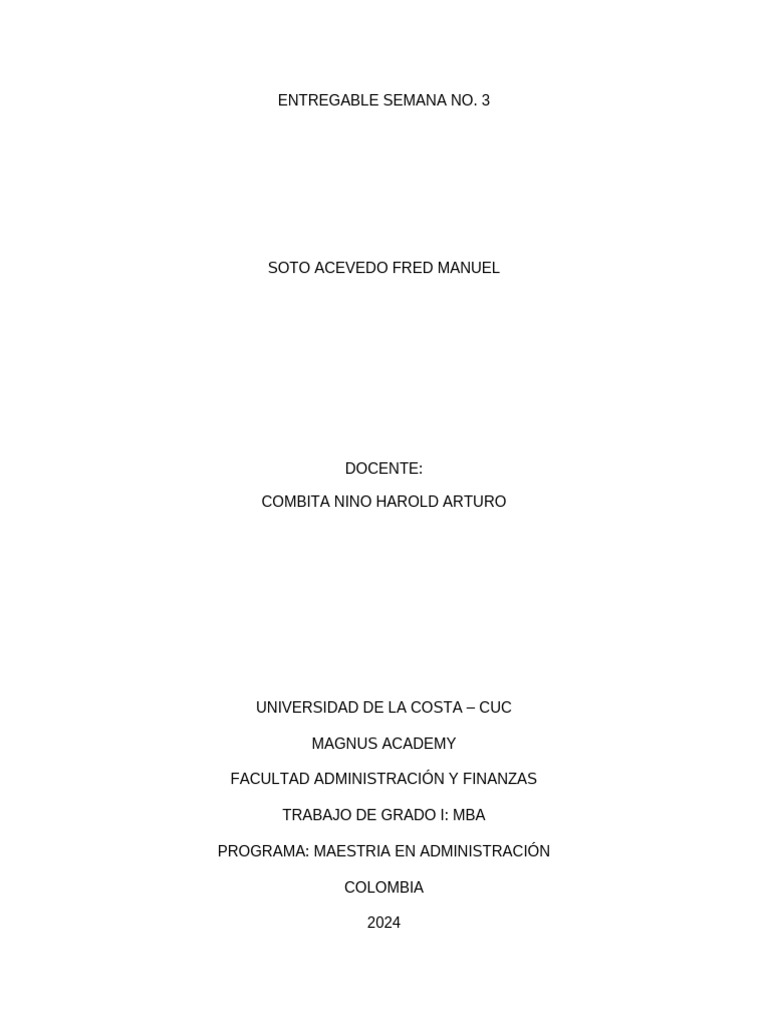 ENTREGABLE SEMANA NO. 3

SOTO ACEVEDO FRED MANUEL

DOCENTE:
COMBITA NINO HAROLD ARTURO

UNIVERSIDAD DE LA COSTA – CUC
MAGNUS ACADEMY
FACULTAD ADMINISTRACIÓN Y FINANZAS
TRABAJO DE GRADO I: MBA
PROGRAMA: MAESTRIA EN ADMINISTRACIÓN
COLOMBIA
2024